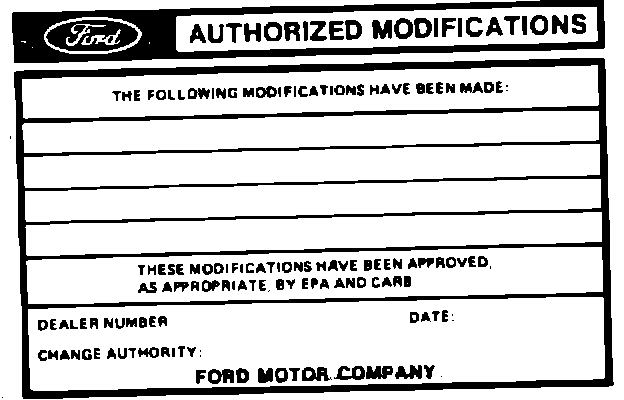 Ford AUTHORIZED MODIFICATIONS

THE FOLLOWING MODIFICATIONS HAVE BEEN MADE:

THESE MODIFICATIONS HAVE BEEN APPROVED, AS APPROPRIATE, BY EPA AND CARB

DEALER NUMBER

DATE:

CHANGE AUTHORITY:

FORD MOTOR COMPANY